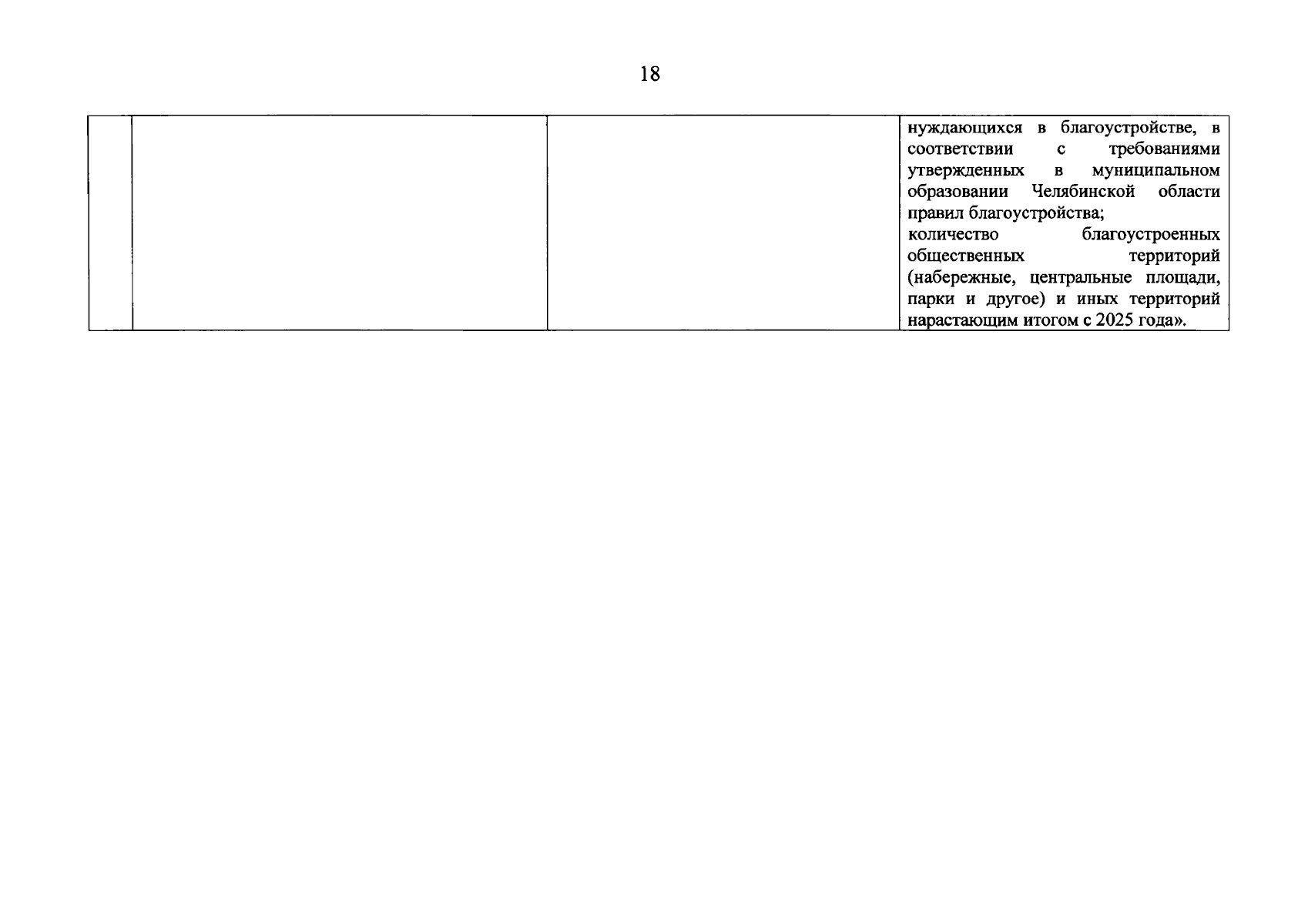 18

|  |  |  | нуждающихся в благоустройстве, в соответствии с требованиями утвержденных в муниципальном образовании Челябинской области правил благоустройства; количество благоустроенных общественных территорий (набережные, центральные площади, парки и другое) и иных территорий нарастающим итогом с 2025 года». |
|---|---|---|---|